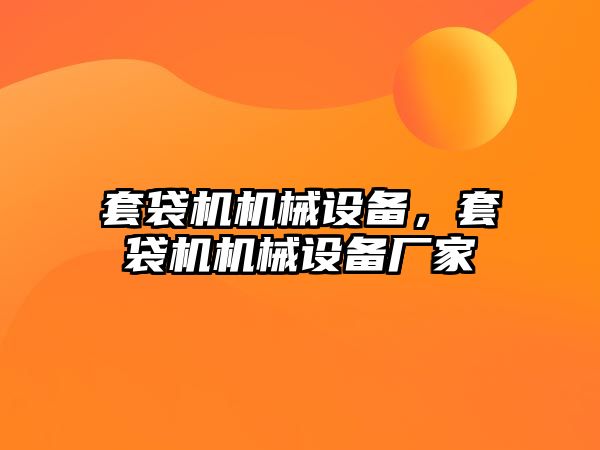 套袋机机械设备，套袋机机械设备厂家